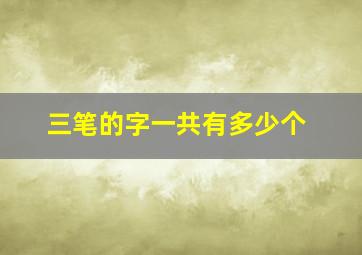 三笔的字一共有多少个